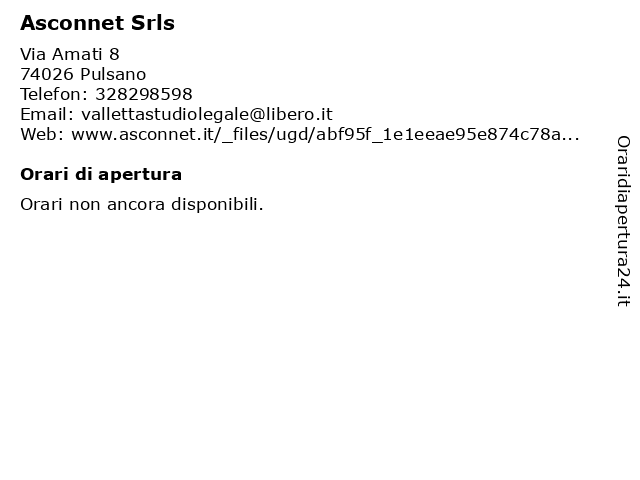 Asconnet Srls

Via Amati 8
74026 Pulsano
Telefon: 328298598
Email: vallettastudiolegale@libero.it
Web: www.asconnet.it/_files/ugd/abf95f_1e1eeae95e874c78a...

Orari di apertura

Orari non ancora disponibili.

Oraridiapertura24.it